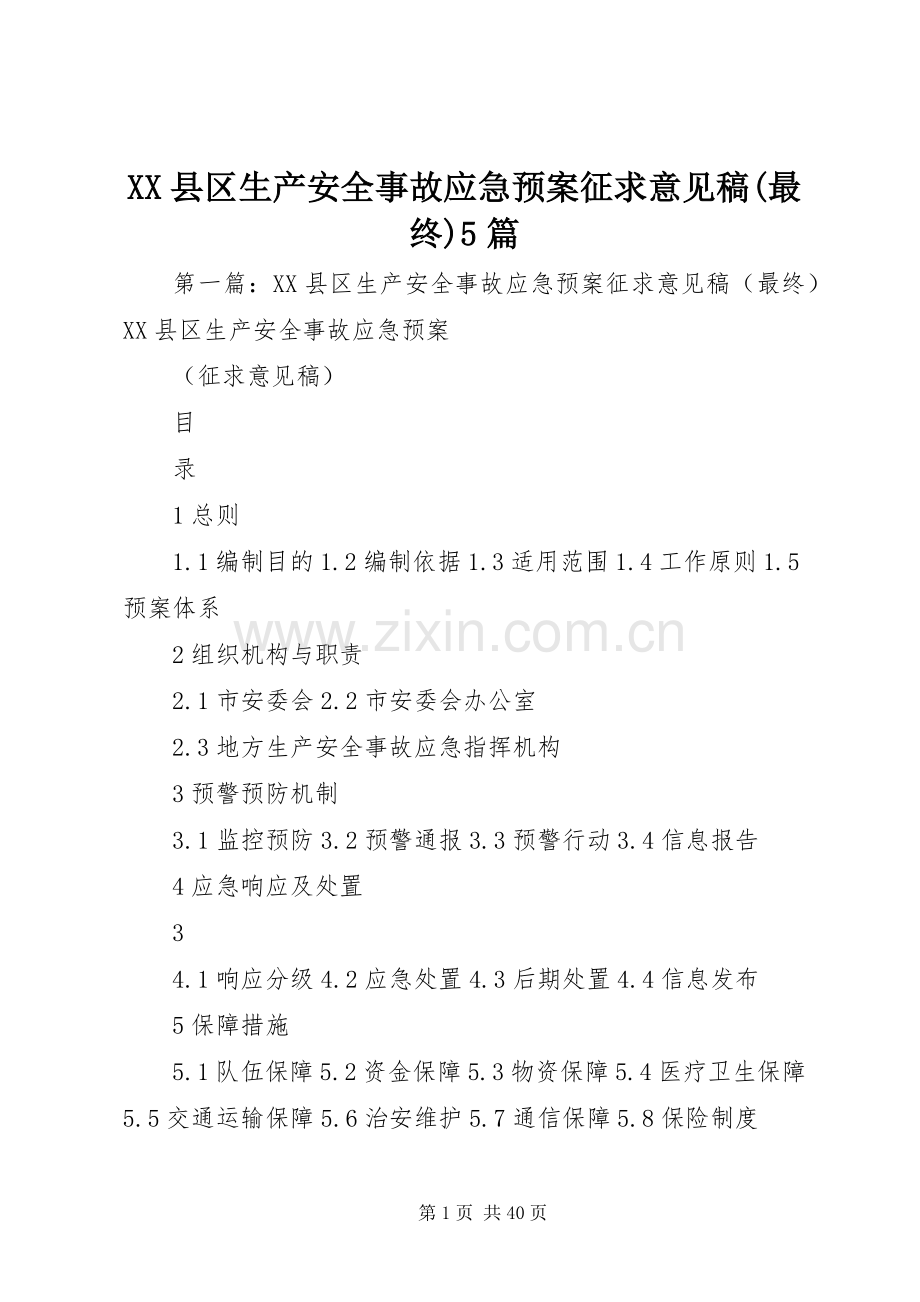 XX县区生产安全事故应急预案征求意见稿(最终)5篇

第一篇：XX县区生产安全事故应急预案征求意见稿（最终）XX县区生产安全事故应急预案

（征求意见稿）

目

录

1总则

1.1编制目的1.2编制依据1.3适用范围1.4工作原则1.5预案体系

www.zixin.com.cn

2组织机构与职责

2.1市安委会2.2市安委会办公室

2.3地方生产安全事故应急指挥机构

3预警预防机制

3.1监控预防3.2预警通报3.3预警行动3.4信息报告

4应急响应及处置

3

4.1响应分级4.2应急处置4.3后期处置4.4信息发布

5保障措施

5.1队伍保障5.2资金保障5.3物资保障5.4医疗卫生保障5.5交通运输保障5.6治安维护5.7通信保障5.8保险制度

第1页 共40页